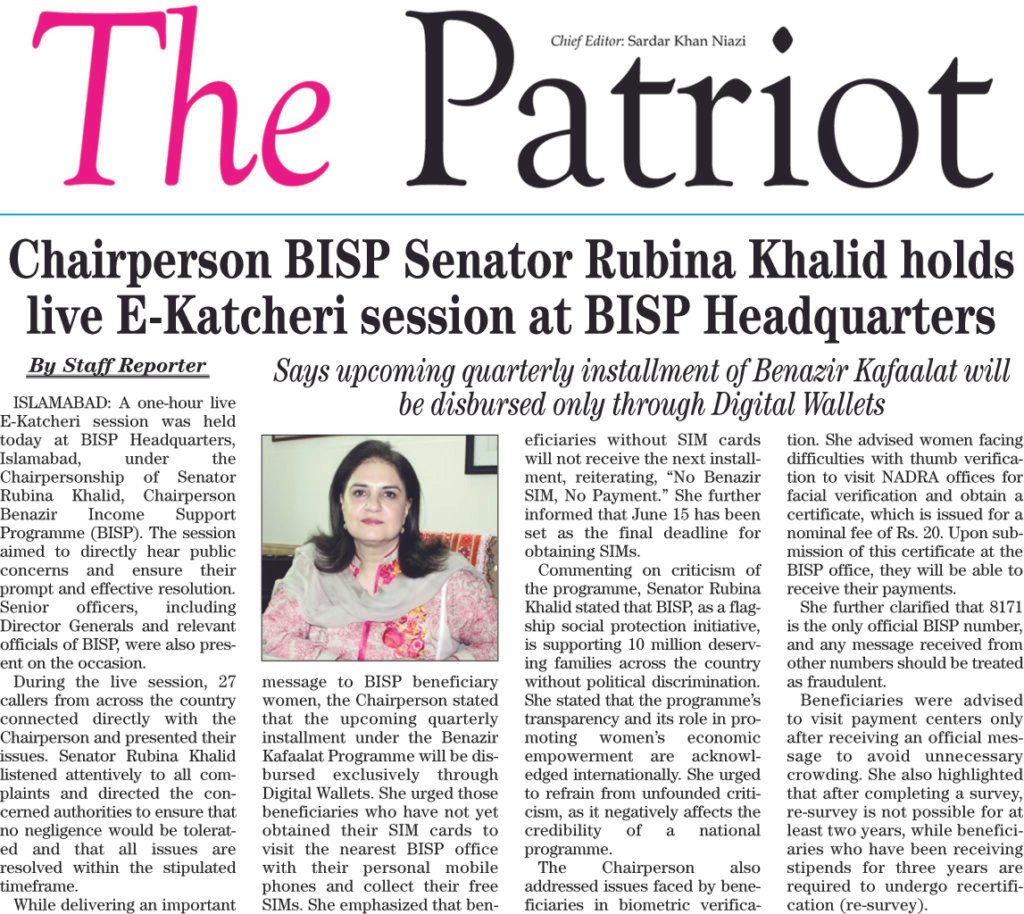 The Patriot

Chief Editor: Sardar Khan Niazi

Chairperson BISP Senator Rubina Khalid holds live E-Katcheri session at BISP Headquarters

By Staff Reporter

Says upcoming quarterly installment of Benazir Kafaalat will be disbursed only through Digital Wallets

ISLAMABAD: A one-hour live E-Katcheri session was held today at BISP Headquarters, Islamabad, under the Chairpersonship of Senator Rubina Khalid, Chairperson Benazir Income Support Programme (BISP). The session aimed to directly hear public concerns and ensure their prompt and effective resolution. Senior officers, including Director Generals and relevant officials of BISP, were also present on the occasion.

During the live session, 27 callers from across the country connected directly with the Chairperson and presented their issues. Senator Rubina Khalid listened attentively to all complaints and directed the concerned authorities to ensure that no negligence would be tolerated and that all issues are resolved within the stipulated timeframe.

While delivering an important message to BISP beneficiary women, the Chairperson stated that the upcoming quarterly installment under the Benazir Kafaalat Programme will be disbursed exclusively through Digital Wallets. She urged those beneficiaries who have not yet obtained their SIM cards to visit the nearest BISP office with their personal mobile phones and collect their free SIMs. She emphasized that beneficiaries without SIM cards will not receive the next installment, reiterating, "No Benazir SIM, No Payment." She further informed that June 15 has been set as the final deadline for obtaining SIMs.

Commenting on criticism of the programme, Senator Rubina Khalid stated that BISP, as a flagship social protection initiative, is supporting 10 million deserving families across the country without political discrimination. She stated that the programme's transparency and its role in promoting women's economic empowerment are acknowledged internationally. She urged to refrain from unfounded criticism, as it negatively affects the credibility of a national programme.

The Chairperson also addressed issues faced by beneficiaries in biometric verification. She advised women facing difficulties with thumb verification to visit NADRA offices for facial verification and obtain a certificate, which is issued for a nominal fee of Rs. 20. Upon submission of this certificate at the BISP office, they will be able to receive their payments.

She further clarified that 8171 is the only official BISP number, and any message received from other numbers should be treated as fraudulent.

Beneficiaries were advised to visit payment centers only after receiving an official message to avoid unnecessary crowding. She also highlighted that after completing a survey, re-survey is not possible for at least two years, while beneficiaries who have been receiving stipends for three years are required to undergo recertification (re-survey).